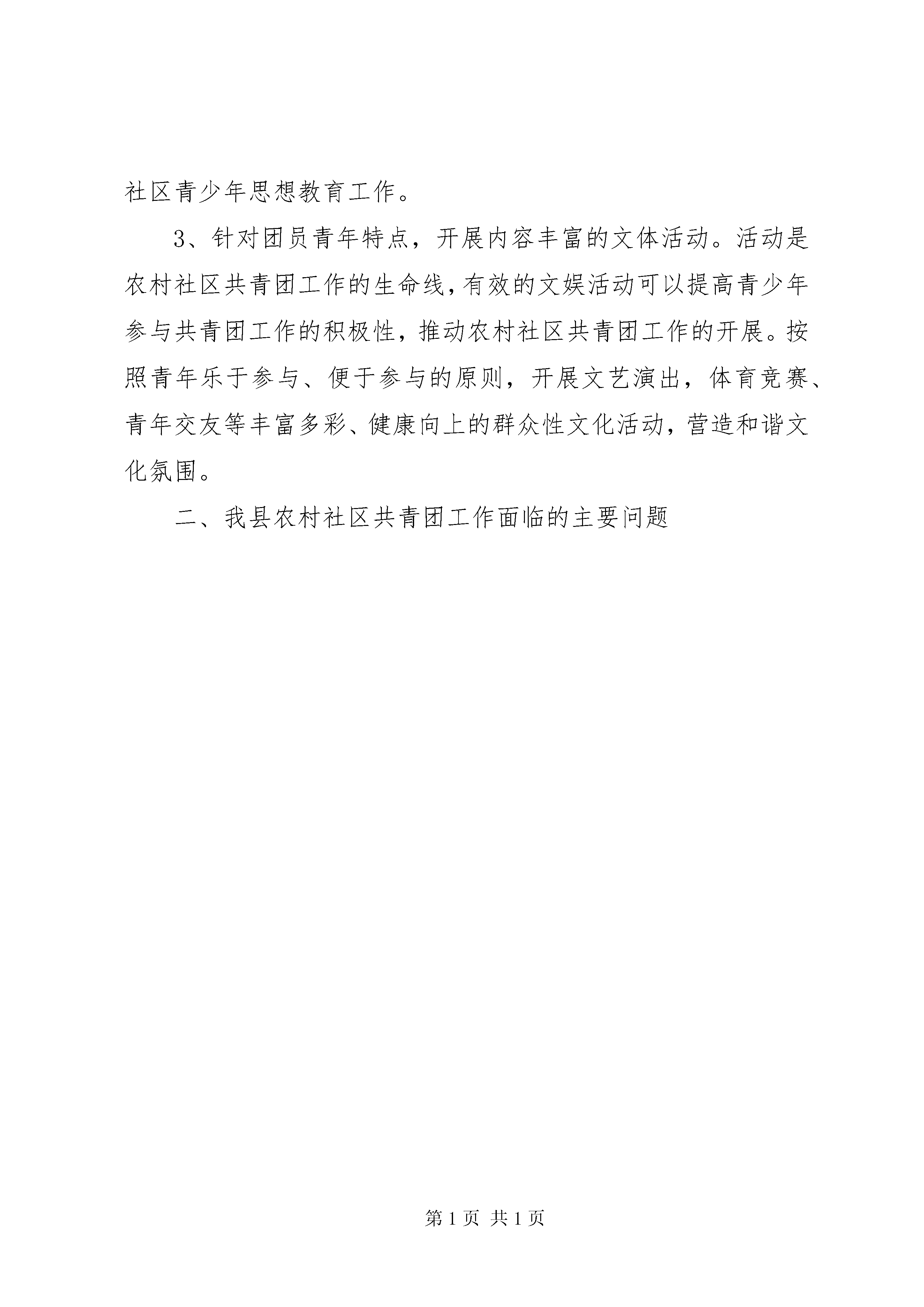 社区青少年思想教育工作。

3、针对团员青年特点，开展内容丰富的文体活动。活动是农村社区共青团工作的生命线，有效的文娱活动可以提高青少年参与共青团工作的积极性，推动农村社区共青团工作的开展。按照青年乐于参与、便于参与的原则，开展文艺演出，体育竞赛、青年交友等丰富多彩、健康向上的群众性文化活动，营造和谐文化氛围。

二、我县农村社区共青团工作面临的主要问题

第 1 页 共 1 页